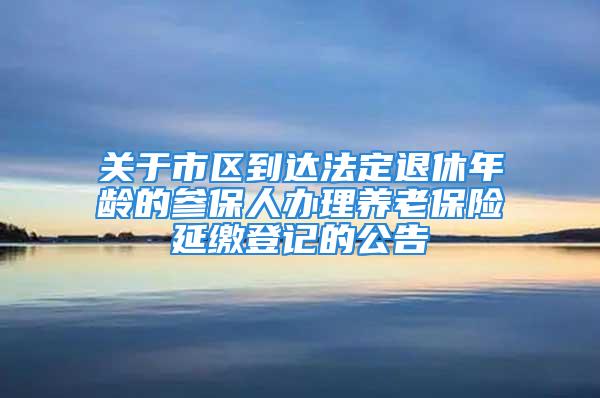 关于市区到达法定退休年龄的参保人办理养老保险延缴登记的公告